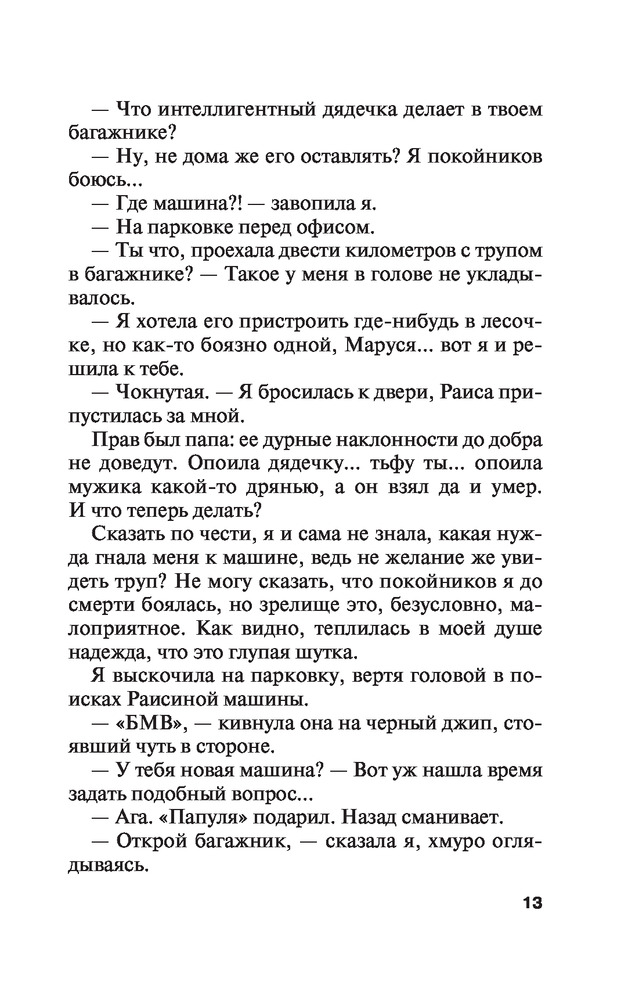 — Что интеллигентный дядечка делает в твоем багажнике?

— Ну, не дома же его оставлять? Я покойников боюсь...

— Где машина?! — завопила я.

— На парковке перед офисом.

— Ты что, проехала двести километров с трупом в багажнике? — Такое у меня в голове не укладывалось.

— Я хотела его пристроить где-нибудь в лесочке, но как-то боязно одной, Маруся... вот я и решила к тебе.

— Чокнутая. — Я бросилась к двери, Раиса припустилась за мной.

Прав был папа: ее дурные наклонности до добра не доведут. Опоила дядечку... тьфу ты... опоила мужика какой-то дрянью, а он взял да и умер. И что теперь делать?

Сказать по чести, я и сама не знала, какая нужда гнала меня к машине, ведь не желание же увидеть труп? Не могу сказать, что покойников я до смерти боялась, но зрелище это, безусловно, малоприятное. Как видно, теплилась в моей душе надежда, что это глупая шутка.

Я выскочила на парковку, вертя головой в поисках Раисиной машины.

— «БМВ», — кивнула она на черный джип, стоявший чуть в стороне.

— У тебя новая машина? — Вот уж нашла время задать подобный вопрос...

— Ага. «Папуля» подарил. Назад сманивает.

— Открой багажник, — сказала я, хмуро оглядываясь.

13